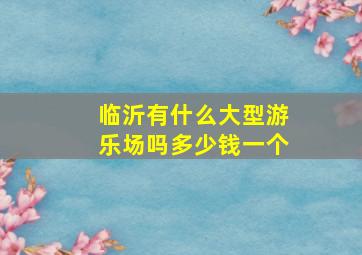 临沂有什么大型游乐场吗多少钱一个